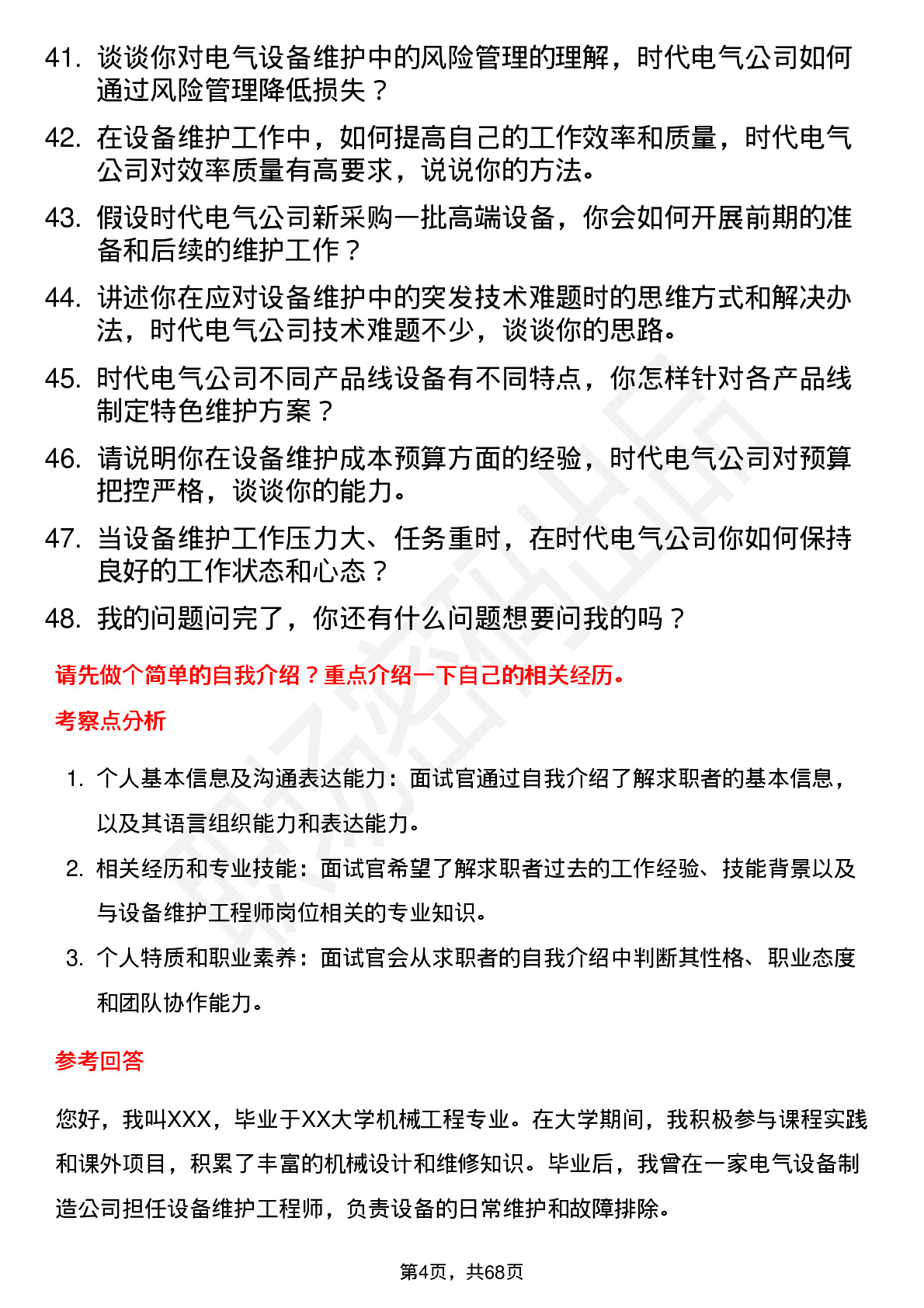 41. 谈谈你对电气设备维护中的风险管理的理解，时代电气公司如何通过风险管理降低损失？

42. 在设备维护工作中，如何提高自己的工作效率和质量，时代电气公司对效率质量有高要求，说说你的方法。

43. 假设时代电气公司新采购一批高端设备，你会如何开展前期的准备和后续的维护工作？

44. 讲述你在应对设备维护中的突发技术难题时的思维方式和解决办法，时代电气公司技术难题不少，谈谈你的思路。

45. 时代电气公司不同产品线设备有不同特点，你怎样针对各产品线制定特色维护方案？

46. 请说明你在设备维护成本预算方面的经验，时代电气公司对预算把控严格，谈谈你的能力。

47. 当设备维护工作压力大、任务重时，在时代电气公司你如何保持良好的工作状态和心态？

48. 我的问题问完了，你还有什么问题想要问我的吗？

请先做个简单的自我介绍？重点介绍一下自己的相关经历。

考察点分析

1. 个人基本信息及沟通表达能力：面试官通过自我介绍了解求职者的基本信息，以及其语言组织能力和表达能力。

2. 相关经历和专业技能：面试官希望了解求职者过去的工作经验、技能背景以及与设备维护工程师岗位相关的专业知识。

3. 个人特质和职业素养：面试官会从求职者的自我介绍中判断其性格、职业态度和团队协作能力。

参考回答

您好，我叫XXX，毕业于XX大学机械工程专业。在大学期间，我积极参与课程实践和课外项目，积累了丰富的机械设计和维修知识。毕业后，我曾在一家电气设备制造公司担任设备维护工程师，负责设备的日常维护和故障排除。

第4页，共68页